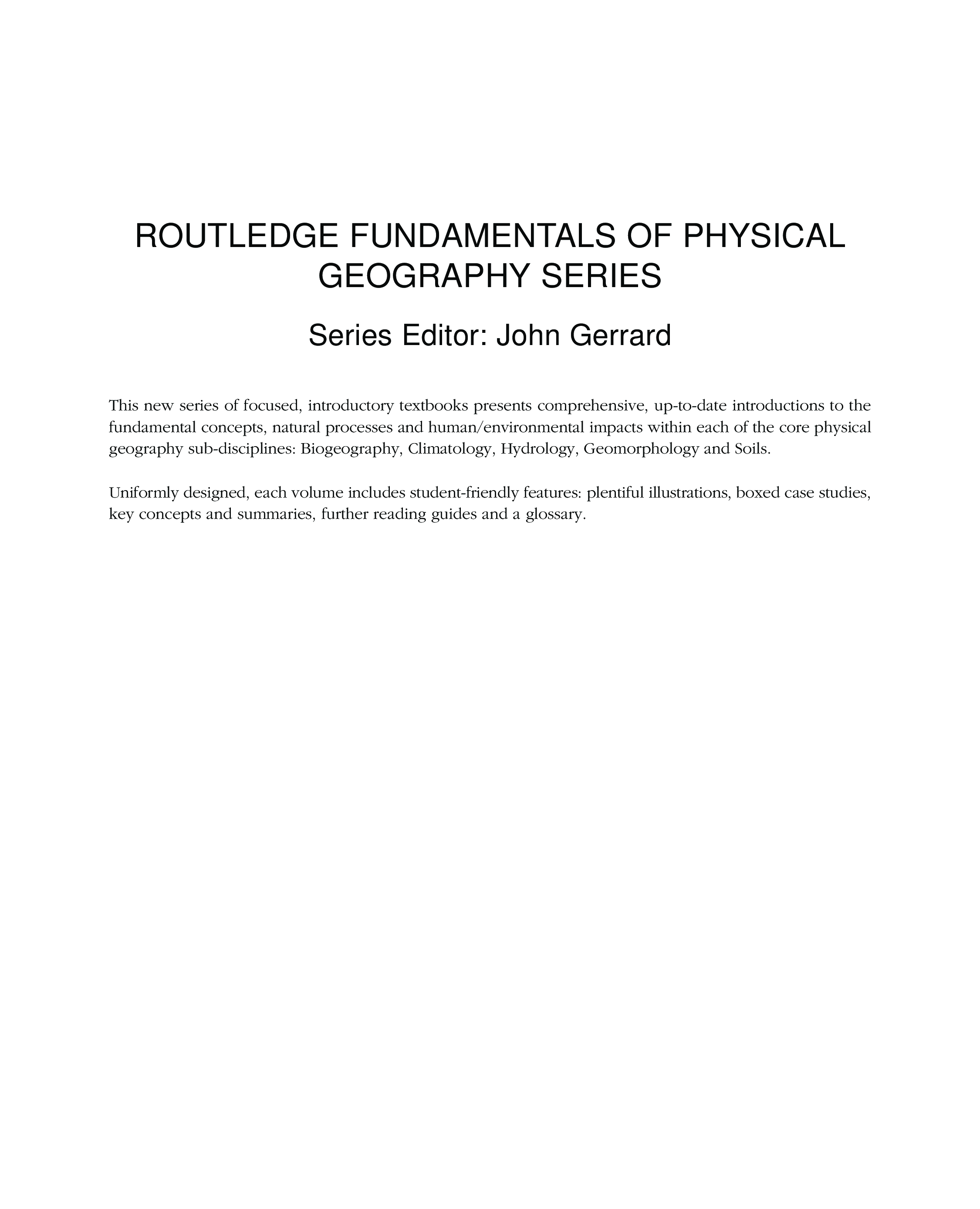 ROUTLEDGE FUNDAMENTALS OF PHYSICAL GEOGRAPHY SERIES

Series Editor: John Gerrard

This new series of focused, introductory textbooks presents comprehensive, up-to-date introductions to the fundamental concepts, natural processes and human/environmental impacts within each of the core physical geography sub-disciplines: Biogeography, Climatology, Hydrology, Geomorphology and Soils.

Uniformly designed, each volume includes student-friendly features: plentiful illustrations, boxed case studies, key concepts and summaries, further reading guides and a glossary.